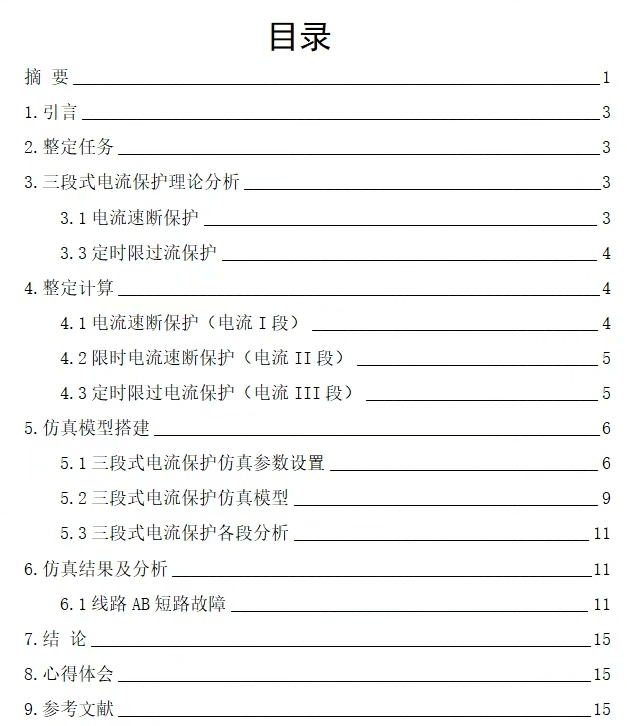 目录

摘 要 1

1.引言 3

2.整定任务 3

3.三段式电流保护理论分析 3

3.1 电流速断保护 3

3.3 定时限过流保护 4

4.整定计算 4

4.1 电流速断保护（电流 I 段） 4

4.2 限时电流速断保护（电流 II 段） 5

4.3 定时限过电流保护（电流 III 段） 5

5.仿真模型搭建 6

5.1 三段式电流保护仿真参数设置 6

5.2 三段式电流保护仿真模型 9

5.3 三段式电流保护各段分析 11

6.仿真结果及分析 11

6.1 线路 AB 短路故障 11

7.结 论 15

8.心得体会 15

9.参考文献 15